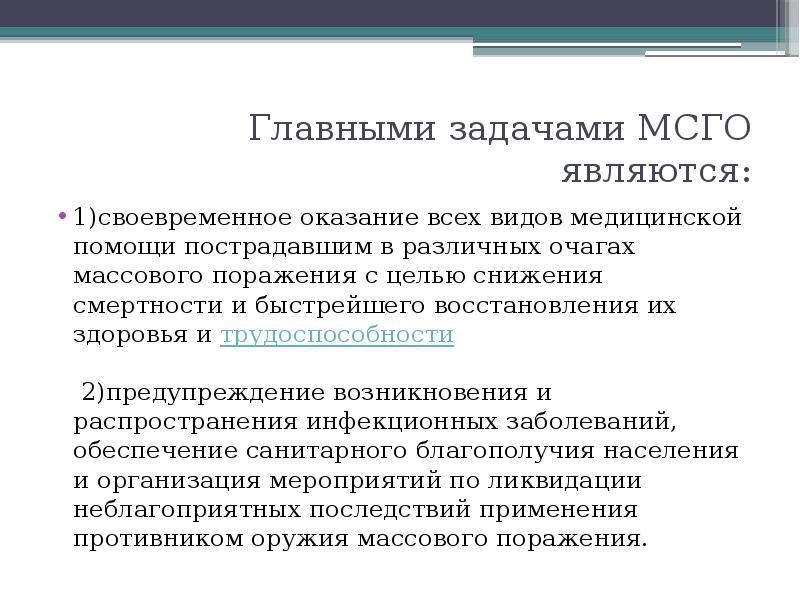 Главными задачами МСГО являются:

• 1)своевременное оказание всех видов медицинской помощи пострадавшим в различных очагах массового поражения с целью снижения смертности и быстрейшего восстановления их здоровья и трудоспособности

2)предупреждение возникновения и распространения инфекционных заболеваний, обеспечение санитарного благополучия населения и организация мероприятий по ликвидации неблагоприятных последствий применения противником оружия массового поражения.